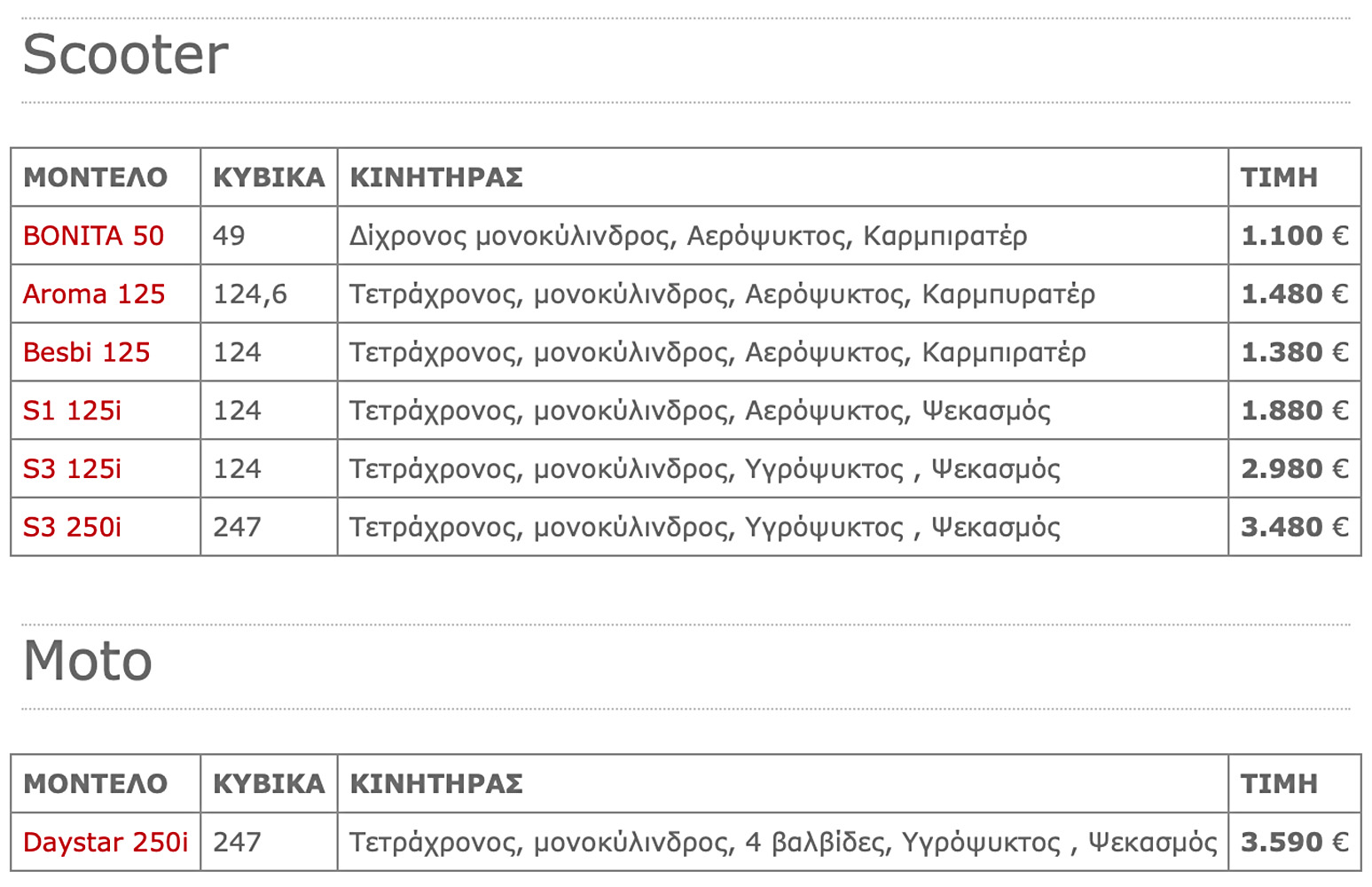 Scooter

| ΜΟΝΤΕΛΟ | ΚΥΒΙΚΑ | ΚΙΝΗΤΗΡΑΣ | ΤΙΜΗ |
|---|---|---|---|
| BONITA 50 | 49 | Δίχρονος μονοκύλινδρος, Αερόψυκτος, Καρμπιρατέρ | 1.100 € |
| Aroma 125 | 124,6 | Τετράχρονος, μονοκύλινδρος, Αερόψυκτος, Καρμπυρατέρ | 1.480 € |
| Besbi 125 | 124 | Τετράχρονος, μονοκύλινδρος, Αερόψυκτος, Καρμπιρατέρ | 1.380 € |
| S1 125i | 124 | Τετράχρονος, μονοκύλινδρος, Αερόψυκτος, Ψεκασμός | 1.880 € |
| S3 125i | 124 | Τετράχρονος, μονοκύλινδρος, Υγρόψυκτος , Ψεκασμός | 2.980 € |
| S3 250i | 247 | Τετράχρονος, μονοκύλινδρος, Υγρόψυκτος , Ψεκασμός | 3.480 € |

Moto

| ΜΟΝΤΕΛΟ | ΚΥΒΙΚΑ | ΚΙΝΗΤΗΡΑΣ | ΤΙΜΗ |
|---|---|---|---|
| Daystar 250i | 247 | Τετράχρονος, μονοκύλινδρος, 4 βαλβίδες, Υγρόψυκτος , Ψεκασμός | 3.590 € |